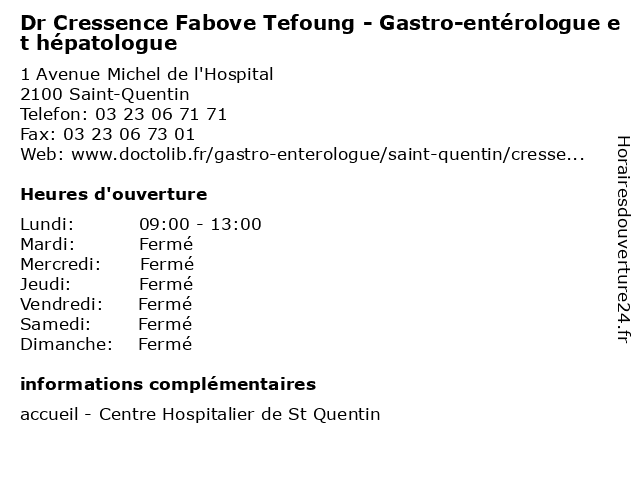 Dr Cressence Fabove Tefoung - Gastro-entérologue et hépatologue

1 Avenue Michel de l'Hospital
2100 Saint-Quentin
Telefon: 03 23 06 71 71
Fax: 03 23 06 73 01
Web: www.doctolib.fr/gastro-enterologue/saint-quentin/cresse...

Heures d'ouverture

Lundi: 09:00 - 13:00
Mardi: Fermé
Mercredi: Fermé
Jeudi: Fermé
Vendredi: Fermé
Samedi: Fermé
Dimanche: Fermé

informations complémentaires

accueil - Centre Hospitalier de St Quentin

Horairesdouverture24.fr